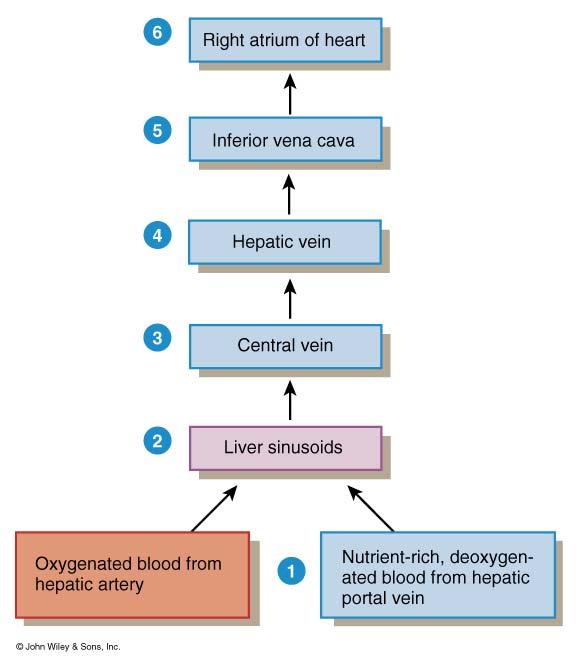 6 Right atrium of heart

5 Inferior vena cava

4 Hepatic vein

3 Central vein

2 Liver sinusoids

Oxygenated blood from hepatic artery

1 Nutrient-rich, deoxygenated blood from hepatic portal vein

© John Wiley & Sons, Inc.